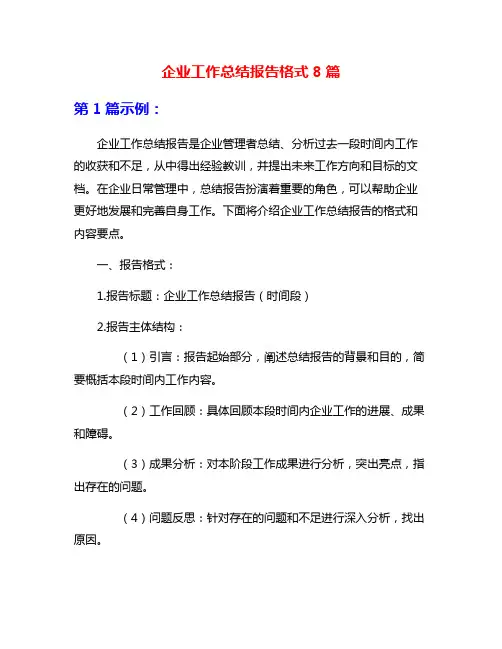 企业工作总结报告格式 8 篇

第 1 篇示例：

企业工作总结报告是企业管理者总结、分析过去一段时间内工作的收获和不足，从中得出经验教训，并提出未来工作方向和目标的文档。在企业日常管理中，总结报告扮演着重要的角色，可以帮助企业更好地发展和完善自身工作。下面将介绍企业工作总结报告的格式和内容要点。

一、报告格式：

1.报告标题：企业工作总结报告（时间段）

2.报告主体结构：

（1）引言：报告起始部分，阐述总结报告的背景和目的，简要概括本段时间内工作内容。

（2）工作回顾：具体回顾本段时间内企业工作的进展、成果和障碍。

（3）成果分析：对本阶段工作成果进行分析，突出亮点，指出存在的问题。

（4）问题反思：针对存在的问题和不足进行深入分析，找出原因。